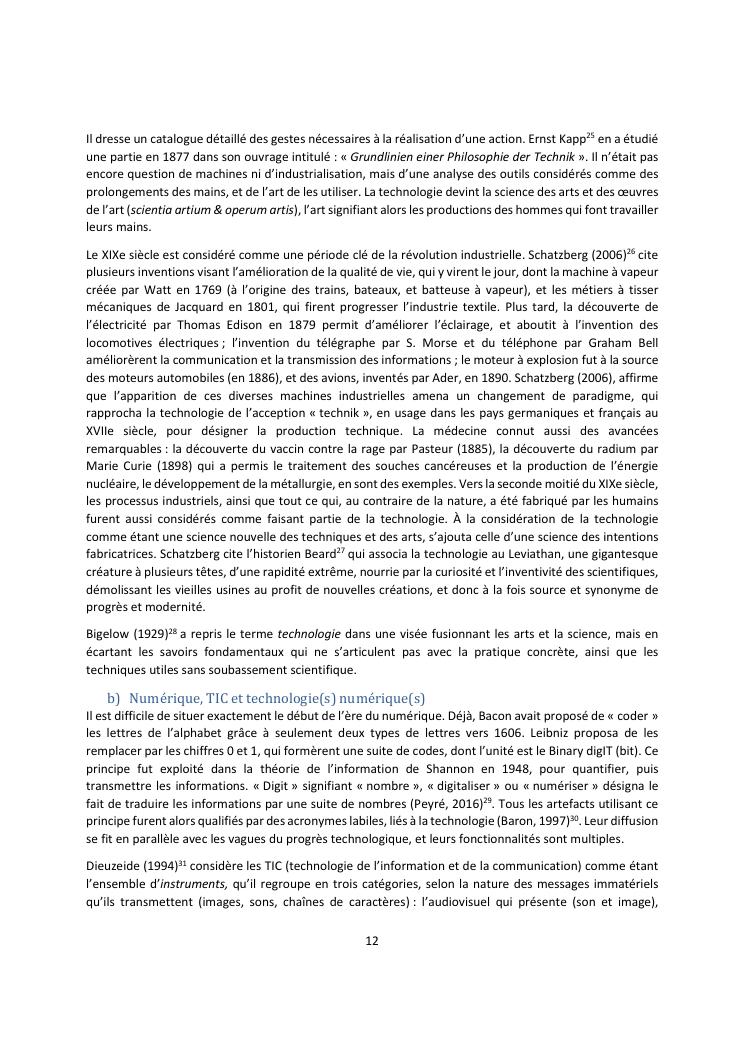 Il dresse un catalogue détaillé des gestes nécessaires à la réalisation d'une action. Ernst Kapp$^{25}$ en a étudié une partie en 1877 dans son ouvrage intitulé : « Grundlinien einer Philosophie der Technik ». Il n'était pas encore question de machines ni d'industrialisation, mais d'une analyse des outils considérés comme des prolongements des mains, et de l'art de les utiliser. La technologie devint la science des arts et des œuvres de l'art (scientia artium & operum artis), l'art signifiant alors les productions des hommes qui font travailler leurs mains.

Le XIXe siècle est considéré comme une période clé de la révolution industrielle. Schatzberg (2006)$^{26}$ cite plusieurs inventions visant l'amélioration de la qualité de vie, qui y virent le jour, dont la machine à vapeur créée par Watt en 1769 (à l'origine des trains, bateaux, et batteuse à vapeur), et les métiers à tisser mécaniques de Jacquard en 1801, qui firent progresser l'industrie textile. Plus tard, la découverte de l'électricité par Thomas Edison en 1879 permit d'améliorer l'éclairage, et aboutit à l'invention des locomotives électriques ; l'invention du télégraphe par S. Morse et du téléphone par Graham Bell améliorèrent la communication et la transmission des informations ; le moteur à explosion fut à la source des moteurs automobiles (en 1886), et des avions, inventés par Ader, en 1890. Schatzberg (2006), affirme que l'apparition de ces diverses machines industrielles amena un changement de paradigme, qui rapprocha la technologie de l'acception « technik », en usage dans les pays germaniques et français au XVIIe siècle, pour désigner la production technique. La médecine connut aussi des avancées remarquables : la découverte du vaccin contre la rage par Pasteur (1885), la découverte du radium par Marie Curie (1898) qui a permis le traitement des souches cancéreuses et la production de l'énergie nucléaire, le développement de la métallurgie, en sont des exemples. Vers la seconde moitié du XIXe siècle, les processus industriels, ainsi que tout ce qui, au contraire de la nature, a été fabriqué par les humains furent aussi considérés comme faisant partie de la technologie. À la considération de la technologie comme étant une science nouvelle des techniques et des arts, s'ajouta celle d'une science des intentions fabricatrices. Schatzberg cite l'historien Beard$^{27}$ qui associa la technologie au Leviathan, une gigantesque créature à plusieurs têtes, d'une rapidité extrême, nourrie par la curiosité et l'inventivité des scientifiques, démolissant les vieilles usines au profit de nouvelles créations, et donc à la fois source et synonyme de progrès et modernité.

Bigelow (1929)$^{28}$ a repris le terme technologie dans une visée fusionnant les arts et la science, mais en écartant les savoirs fondamentaux qui ne s'articulent pas avec la pratique concrète, ainsi que les techniques utiles sans soubassement scientifique.

b) Numérique, TIC et technologie(s) numérique(s)
Il est difficile de situer exactement le début de l'ère du numérique. Déjà, Bacon avait proposé de « coder » les lettres de l'alphabet grâce à seulement deux types de lettres vers 1606. Leibniz proposa de les remplacer par les chiffres 0 et 1, qui formèrent une suite de codes, dont l'unité est le Binary digIT (bit). Ce principe fut exploité dans la théorie de l'information de Shannon en 1948, pour quantifier, puis transmettre les informations. « Digit » signifiant « nombre », « digitaliser » ou « numériser » désigna le fait de traduire les informations par une suite de nombres (Peyré, 2016)$^{29}$. Tous les artefacts utilisant ce principe furent alors qualifiés par des acronymes labiles, liés à la technologie (Baron, 1997)$^{30}$. Leur diffusion se fit en parallèle avec les vagues du progrès technologique, et leurs fonctionnalités sont multiples.

Dieuzeide (1994)$^{31}$ considère les TIC (technologie de l'information et de la communication) comme étant l'ensemble d'instruments, qu'il regroupe en trois catégories, selon la nature des messages immatériels qu'ils transmettent (images, sons, chaînes de caractères) : l'audiovisuel qui présente (son et image),

12